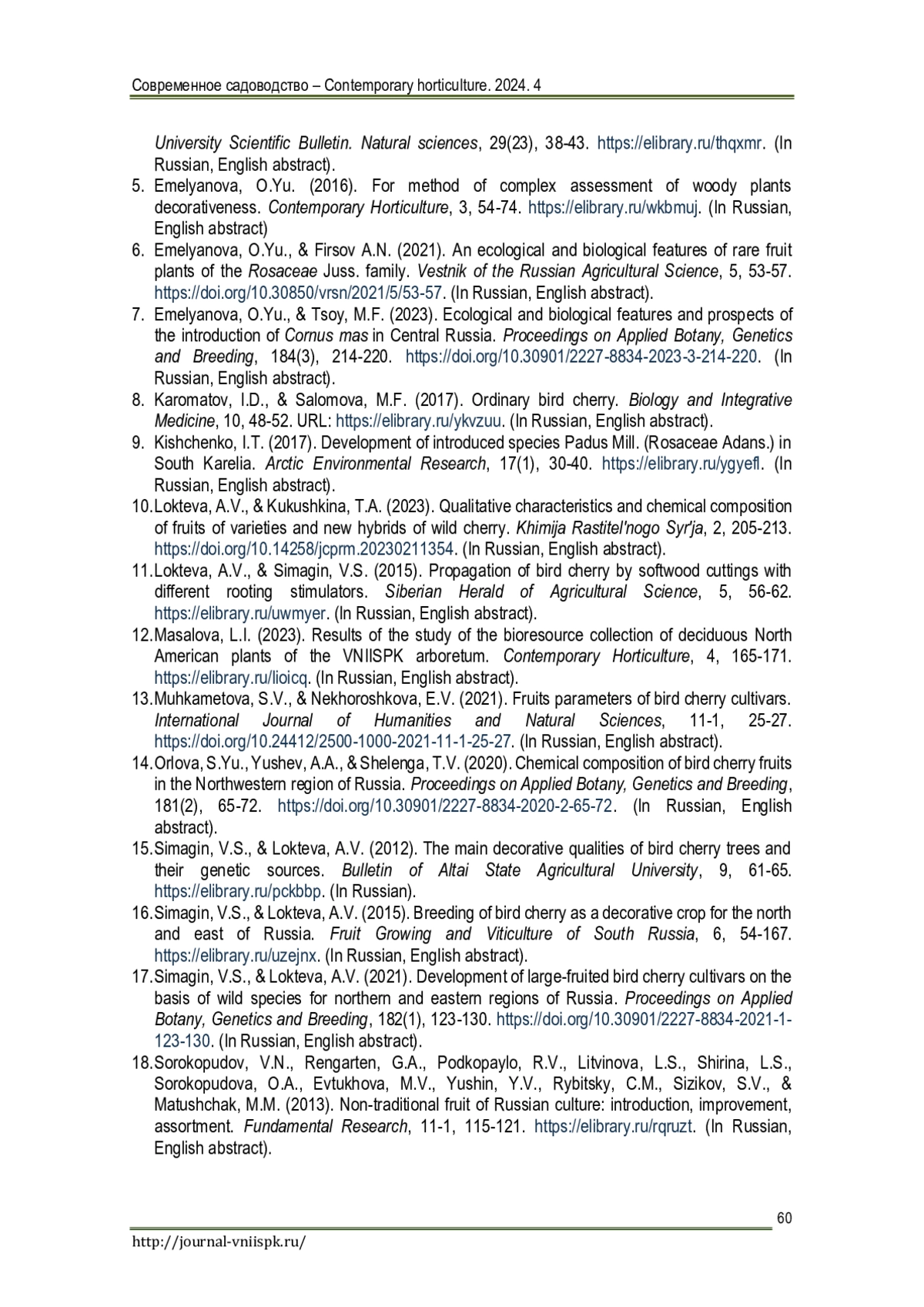 Современное садоводство – Contemporary horticulture. 2024. 4

University Scientific Bulletin. Natural sciences, 29(23), 38-43. https://elibrary.ru/thqxmr. (In Russian, English abstract).

5. Emelyanova, O.Yu. (2016). For method of complex assessment of woody plants decorativeness. Contemporary Horticulture, 3, 54-74. https://elibrary.ru/wkbmuj. (In Russian, English abstract)

6. Emelyanova, O.Yu., & Firsov A.N. (2021). An ecological and biological features of rare fruit plants of the Rosaceae Juss. family. Vestnik of the Russian Agricultural Science, 5, 53-57. https://doi.org/10.30850/vrsn/2021/5/53-57. (In Russian, English abstract).

7. Emelyanova, O.Yu., & Tsoy, M.F. (2023). Ecological and biological features and prospects of the introduction of Cornus mas in Central Russia. Proceedings on Applied Botany, Genetics and Breeding, 184(3), 214-220. https://doi.org/10.30901/2227-8834-2023-3-214-220. (In Russian, English abstract).

8. Karomatov, I.D., & Salomova, M.F. (2017). Ordinary bird cherry. Biology and Integrative Medicine, 10, 48-52. URL: https://elibrary.ru/ykvzuu. (In Russian, English abstract).

9. Kishchenko, I.T. (2017). Development of introduced species Padus Mill. (Rosaceae Adans.) in South Karelia. Arctic Environmental Research, 17(1), 30-40. https://elibrary.ru/ygyefl. (In Russian, English abstract).

10. Lokteva, A.V., & Kukushkina, T.A. (2023). Qualitative characteristics and chemical composition of fruits of varieties and new hybrids of wild cherry. Khimija Rastitel'nogo Syr'ja, 2, 205-213. https://doi.org/10.14258/jcprm.20230211354. (In Russian, English abstract).

11. Lokteva, A.V., & Simagin, V.S. (2015). Propagation of bird cherry by softwood cuttings with different rooting stimulators. Siberian Herald of Agricultural Science, 5, 56-62. https://elibrary.ru/uwmyer. (In Russian, English abstract).

12. Masalova, L.I. (2023). Results of the study of the bioresource collection of deciduous North American plants of the VNIISPK arboretum. Contemporary Horticulture, 4, 165-171. https://elibrary.ru/lioicq. (In Russian, English abstract).

13. Muhkametova, S.V., & Nekhoroshkova, E.V. (2021). Fruits parameters of bird cherry cultivars. International Journal of Humanities and Natural Sciences, 11-1, 25-27. https://doi.org/10.24412/2500-1000-2021-11-1-25-27. (In Russian, English abstract).

14. Orlova, S.Yu., Yushev, A.A., & Shelenga, T.V. (2020). Chemical composition of bird cherry fruits in the Northwestern region of Russia. Proceedings on Applied Botany, Genetics and Breeding, 181(2), 65-72. https://doi.org/10.30901/2227-8834-2020-2-65-72. (In Russian, English abstract).

15. Simagin, V.S., & Lokteva, A.V. (2012). The main decorative qualities of bird cherry trees and their genetic sources. Bulletin of Altai State Agricultural University, 9, 61-65. https://elibrary.ru/pckbbp. (In Russian).

16. Simagin, V.S., & Lokteva, A.V. (2015). Breeding of bird cherry as a decorative crop for the north and east of Russia. Fruit Growing and Viticulture of South Russia, 6, 54-167. https://elibrary.ru/uzejnx. (In Russian, English abstract).

17. Simagin, V.S., & Lokteva, A.V. (2021). Development of large-fruited bird cherry cultivars on the basis of wild species for northern and eastern regions of Russia. Proceedings on Applied Botany, Genetics and Breeding, 182(1), 123-130. https://doi.org/10.30901/2227-8834-2021-1-123-130. (In Russian, English abstract).

18. Sorokopudov, V.N., Rengarten, G.A., Podkopaylo, R.V., Litvinova, L.S., Shirina, L.S., Sorokopudova, O.A., Evtukhova, M.V., Yushin, Y.V., Rybitsky, C.M., Sizikov, S.V., & Matushchak, M.M. (2013). Non-traditional fruit of Russian culture: introduction, improvement, assortment. Fundamental Research, 11-1, 115-121. https://elibrary.ru/rqruzt. (In Russian, English abstract).

60

http://journal-vniispk.ru/